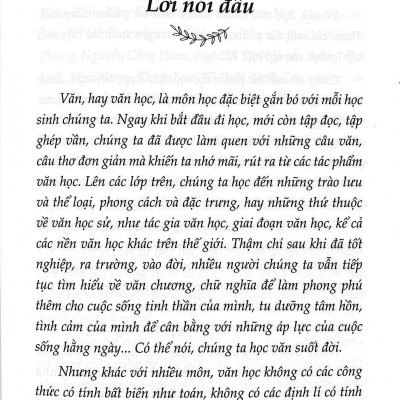 Lời nói đầu

Văn, hay văn học, là môn học đặc biệt gắn bó với mỗi học sinh chúng ta. Ngay khi bắt đầu đi học, mới còn tập đọc, tập ghép vần, chúng ta đã được làm quen với những câu văn, câu thơ đơn giản mà khiến ta nhớ mãi, rút ra từ các tác phẩm văn học. Lên các lớp trên, chúng ta học đến những trào lưu và thể loại, phong cách và đặc trưng, hay những thứ thuộc về văn học sử, như tác gia văn học, giai đoạn văn học, kể cả các nền văn học khác trên thế giới. Thậm chí sau khi đã tốt nghiệp, ra trường, vào đời, nhiều người chúng ta vẫn tiếp tục tìm hiểu về văn chương, chữ nghĩa để làm phong phú thêm cho cuộc sống tinh thần của mình, tu dưỡng tâm hồn, tình cảm của mình để cân bằng với những áp lực của cuộc sống hằng ngày... Có thể nói, chúng ta học văn suốt đời.

Nhưng khác với nhiều môn, văn học không có các công thức có tính bất biến như toán, không có các định lí có tính